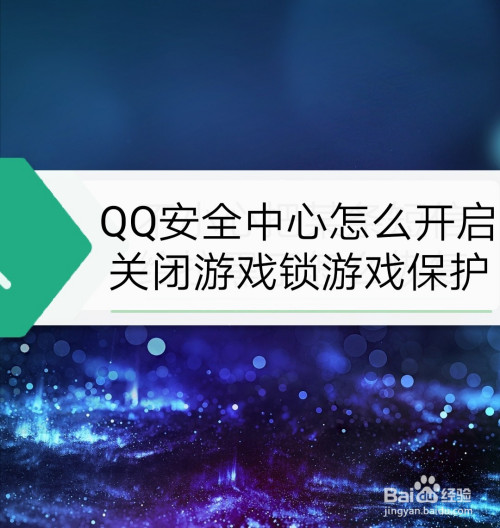 QQ安全中心怎么开启关闭游戏锁游戏保护

Baidu经验
jingyan.baidu.com